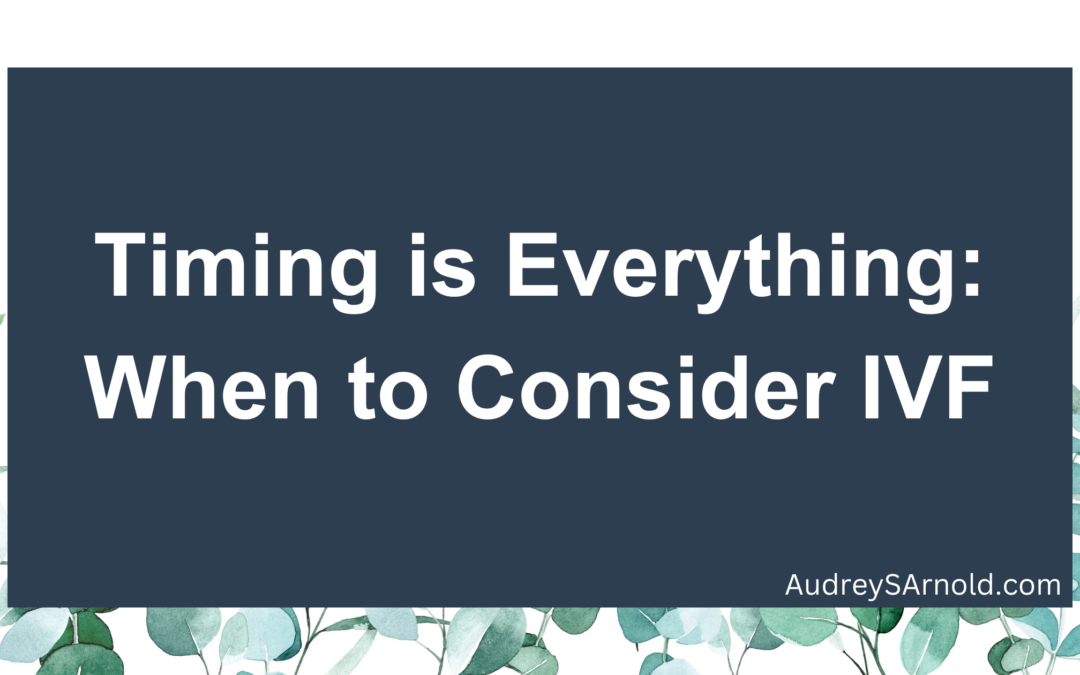 Timing is Everything: When to Consider IVF

AudreySArnold.com